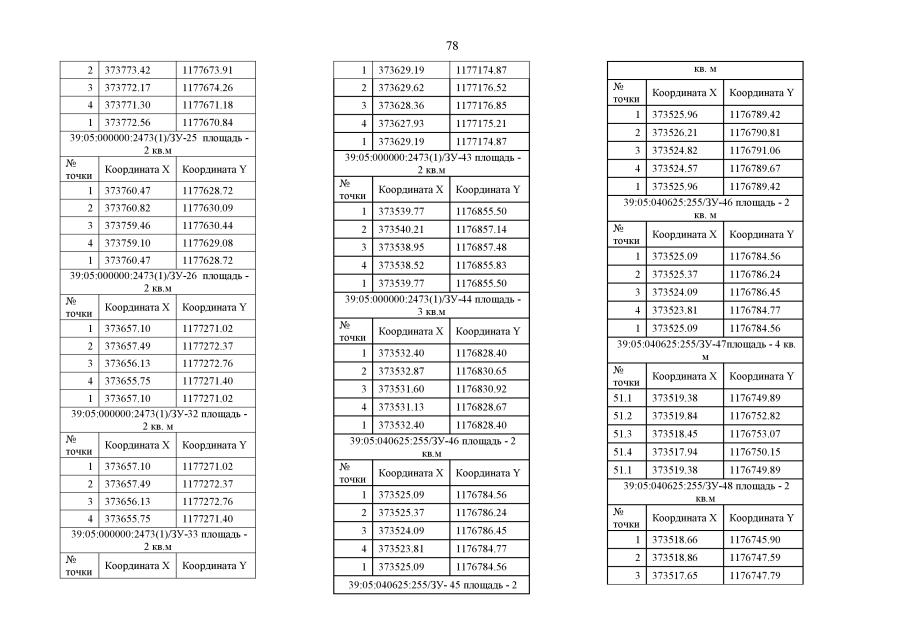 78

| 2 | 373773.42 | 1177673.91 |
|---|---|---|
| 3 | 373772.17 | 1177674.26 |
| 4 | 373771.30 | 1177671.18 |
| 1 | 373772.56 | 1177670.84 |
| 39:05:000000:2473(1)/ЗУ-25 площадь - 2 кв.м | | |
| № точки | Координата X | Координата Y |
| 1 | 373760.47 | 1177628.72 |
| 2 | 373760.82 | 1177630.09 |
| 3 | 373759.46 | 1177630.44 |
| 4 | 373759.10 | 1177629.08 |
| 1 | 373760.47 | 1177628.72 |
| 39:05:000000:2473(1)/ЗУ-26 площадь - 2 кв.м | | |
| № точки | Координата X | Координата Y |
| 1 | 373657.10 | 1177271.02 |
| 2 | 373657.49 | 1177272.37 |
| 3 | 373656.13 | 1177272.76 |
| 4 | 373655.75 | 1177271.40 |
| 1 | 373657.10 | 1177271.02 |
| 39:05:000000:2473(1)/ЗУ-32 площадь - 2 кв. м | | |
| № точки | Координата X | Координата Y |
| 1 | 373657.10 | 1177271.02 |
| 2 | 373657.49 | 1177272.37 |
| 3 | 373656.13 | 1177272.76 |
| 4 | 373655.75 | 1177271.40 |
| 39:05:000000:2473(1)/ЗУ-33 площадь - 2 кв.м | | |
| № точки | Координата X | Координата Y |

| 1 | 373629.19 | 1177174.87 |
|---|---|---|
| 2 | 373629.62 | 1177176.52 |
| 3 | 373628.36 | 1177176.85 |
| 4 | 373627.93 | 1177175.21 |
| 1 | 373629.19 | 1177174.87 |
| 39:05:000000:2473(1)/ЗУ-43 площадь - 2 кв.м | | |
| № точки | Координата X | Координата Y |
| 1 | 373539.77 | 1176855.50 |
| 2 | 373540.21 | 1176857.14 |
| 3 | 373538.95 | 1176857.48 |
| 4 | 373538.52 | 1176855.83 |
| 1 | 373539.77 | 1176855.50 |
| 39:05:000000:2473(1)/ЗУ-44 площадь - 3 кв.м | | |
| № точки | Координата X | Координата Y |
| 1 | 373532.40 | 1176828.40 |
| 2 | 373532.87 | 1176830.65 |
| 3 | 373531.60 | 1176830.92 |
| 4 | 373531.13 | 1176828.67 |
| 1 | 373532.40 | 1176828.40 |
| 39:05:040625:255/ЗУ-46 площадь - 2 кв.м | | |
| № точки | Координата X | Координата Y |
| 1 | 373525.09 | 1176784.56 |
| 2 | 373525.37 | 1176786.24 |
| 3 | 373524.09 | 1176786.45 |
| 4 | 373523.81 | 1176784.77 |
| 1 | 373525.09 | 1176784.56 |
| 39:05:040625:255/ЗУ- 45 площадь - 2 | | |

| кв. м | | |
|---|---|---|
| № точки | Координата X | Координата Y |
| 1 | 373525.96 | 1176789.42 |
| 2 | 373526.21 | 1176790.81 |
| 3 | 373524.82 | 1176791.06 |
| 4 | 373524.57 | 1176789.67 |
| 1 | 373525.96 | 1176789.42 |
| 39:05:040625:255/ЗУ-46 площадь - 2 кв. м | | |
| № точки | Координата X | Координата Y |
| 1 | 373525.09 | 1176784.56 |
| 2 | 373525.37 | 1176786.24 |
| 3 | 373524.09 | 1176786.45 |
| 4 | 373523.81 | 1176784.77 |
| 1 | 373525.09 | 1176784.56 |
| 39:05:040625:255/ЗУ-47площадь - 4 кв. м | | |
| № точки | Координата X | Координата Y |
| 51.1 | 373519.38 | 1176749.89 |
| 51.2 | 373519.84 | 1176752.82 |
| 51.3 | 373518.45 | 1176753.07 |
| 51.4 | 373517.94 | 1176750.15 |
| 51.1 | 373519.38 | 1176749.89 |
| 39:05:040625:255/ЗУ-48 площадь - 2 кв.м | | |
| № точки | Координата X | Координата Y |
| 1 | 373518.66 | 1176745.90 |
| 2 | 373518.86 | 1176747.59 |
| 3 | 373517.65 | 1176747.79 |